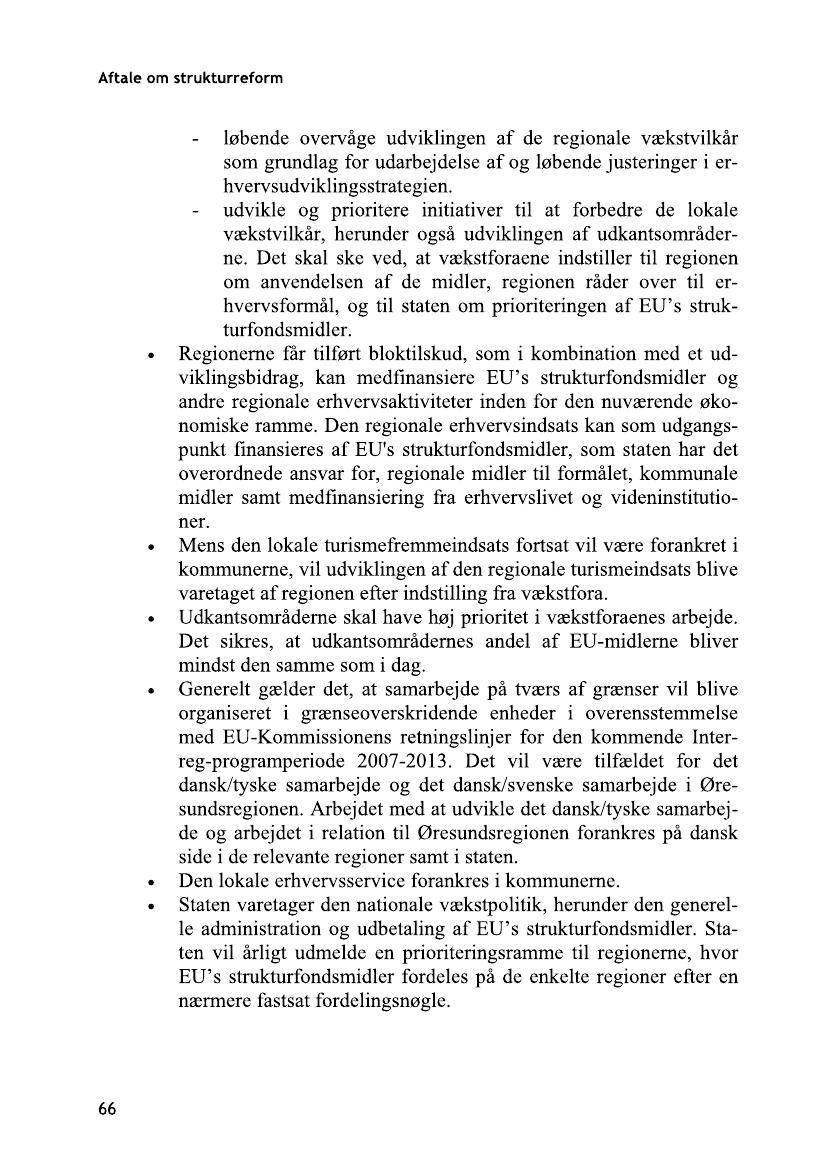 Aftale om strukturreform

- løbende overvåge udviklingen af de regionale vækstvilkår som grundlag for udarbejdelse af og løbende justeringer i erhvervsudviklingsstrategien.
- udvikle og prioritere initiativer til at forbedre de lokale vækstvilkår, herunder også udviklingen af udkantsområderne. Det skal ske ved, at vækstforaene indstiller til regionen om anvendelsen af de midler, regionen råder over til erhvervsformål, og til staten om prioriteringen af EU's strukturfondsmidler.

• Regionerne får tilført bloktilskud, som i kombination med et udviklingsbidrag, kan medfinansiere EU's strukturfondsmidler og andre regionale erhvervsaktiviteter inden for den nuværende økonomiske ramme. Den regionale erhvervsindsats kan som udgangspunkt finansieres af EU's strukturfondsmidler, som staten har det overordnede ansvar for, regionale midler til formålet, kommunale midler samt medfinansiering fra erhvervslivet og videninstitutioner.
• Mens den lokale turismefremmeindsats fortsat vil være forankret i kommunerne, vil udviklingen af den regionale turismeindsats blive varetaget af regionen efter indstilling fra vækstfora.
• Udkantsområderne skal have høj prioritet i vækstforaenes arbejde. Det sikres, at udkantsområdernes andel af EU-midlerne bliver mindst den samme som i dag.
• Generelt gælder det, at samarbejde på tværs af grænser vil blive organiseret i grænseoverskridende enheder i overensstemmelse med EU-Kommissionens retningslinjer for den kommende Interreg-programperiode 2007-2013. Det vil være tilfældet for det dansk/tyske samarbejde og det dansk/svenske samarbejde i Øresundsregionen. Arbejdet med at udvikle det dansk/tyske samarbejde og arbejdet i relation til Øresundsregionen forankres på dansk side i de relevante regioner samt i staten.
• Den lokale erhvervsservice forankres i kommunerne.
• Staten varetager den nationale vækstpolitik, herunder den generelle administration og udbetaling af EU's strukturfondsmidler. Staten vil årligt udmelde en prioriteringsramme til regionerne, hvor EU's strukturfondsmidler fordeles på de enkelte regioner efter en nærmere fastsat fordelingsnøgle.

66